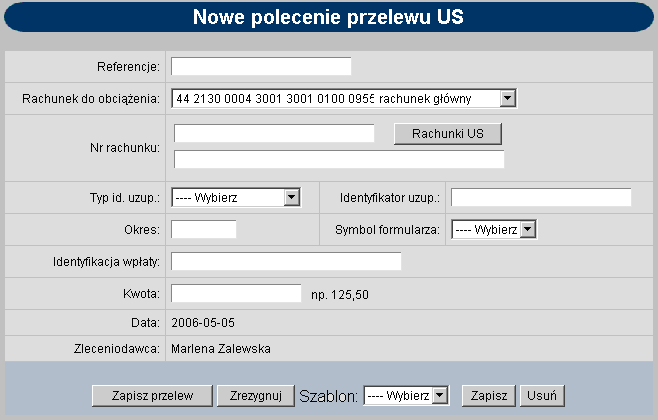 Nowe polecenie przelewu US

Referencje:

Rachunek do obciążenia: 44 2130 0004 3001 3001 0100 0955 rachunek główny

Nr rachunku: Rachunki US

Typ id. uzup.: ---- Wybierz Identyfikator uzup.:

Okres: Symbol formularza: ---- Wybierz

Identyfikacja wpłaty:

Kwota: np. 125,50

Data: 2006-05-05

Zleceniodawca: Marlena Zalewska

Zapisz przelew Zrezygnuj Szablon: ---- Wybierz Zapisz Usuń